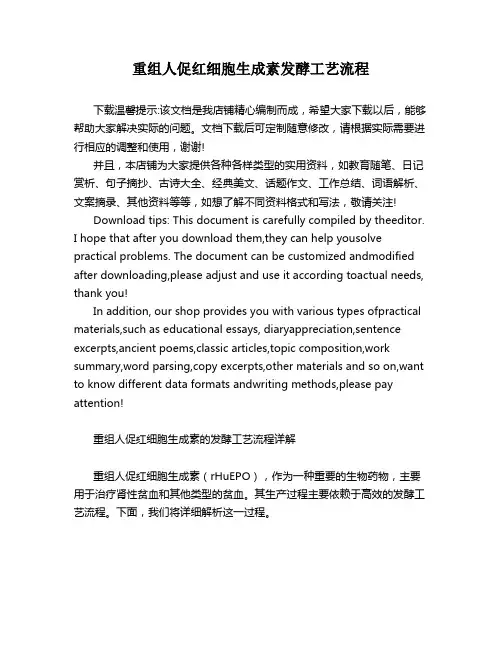 重组人促红细胞生成素发酵工艺流程

下载温馨提示:该文档是我店铺精心编制而成，希望大家下载以后，能够帮助大家解决实际的问题。文档下载后可定制随意修改，请根据实际需要进行相应的调整和使用，谢谢!

并且，本店铺为大家提供各种各样类型的实用资料，如教育随笔、日记赏析、句子摘抄、古诗大全、经典美文、话题作文、工作总结、词语解析、文案摘录、其他资料等等，如想了解不同资料格式和写法，敬请关注!

Download tips: This document is carefully compiled by theeditor. I hope that after you download them,they can help yousolve practical problems. The document can be customized andmodified after downloading,please adjust and use it according toactual needs, thank you!

In addition, our shop provides you with various types ofpractical materials,such as educational essays, diaryappreciation,sentence excerpts,ancient poems,classic articles,topic composition,work summary,word parsing,copy excerpts,other materials and so on,want to know different data formats andwriting methods,please pay attention!

重组人促红细胞生成素的发酵工艺流程详解

重组人促红细胞生成素（rHuEPO），作为一种重要的生物药物，主要用于治疗肾性贫血和其他类型的贫血。其生产过程主要依赖于高效的发酵工艺流程。下面，我们将详细解析这一过程。